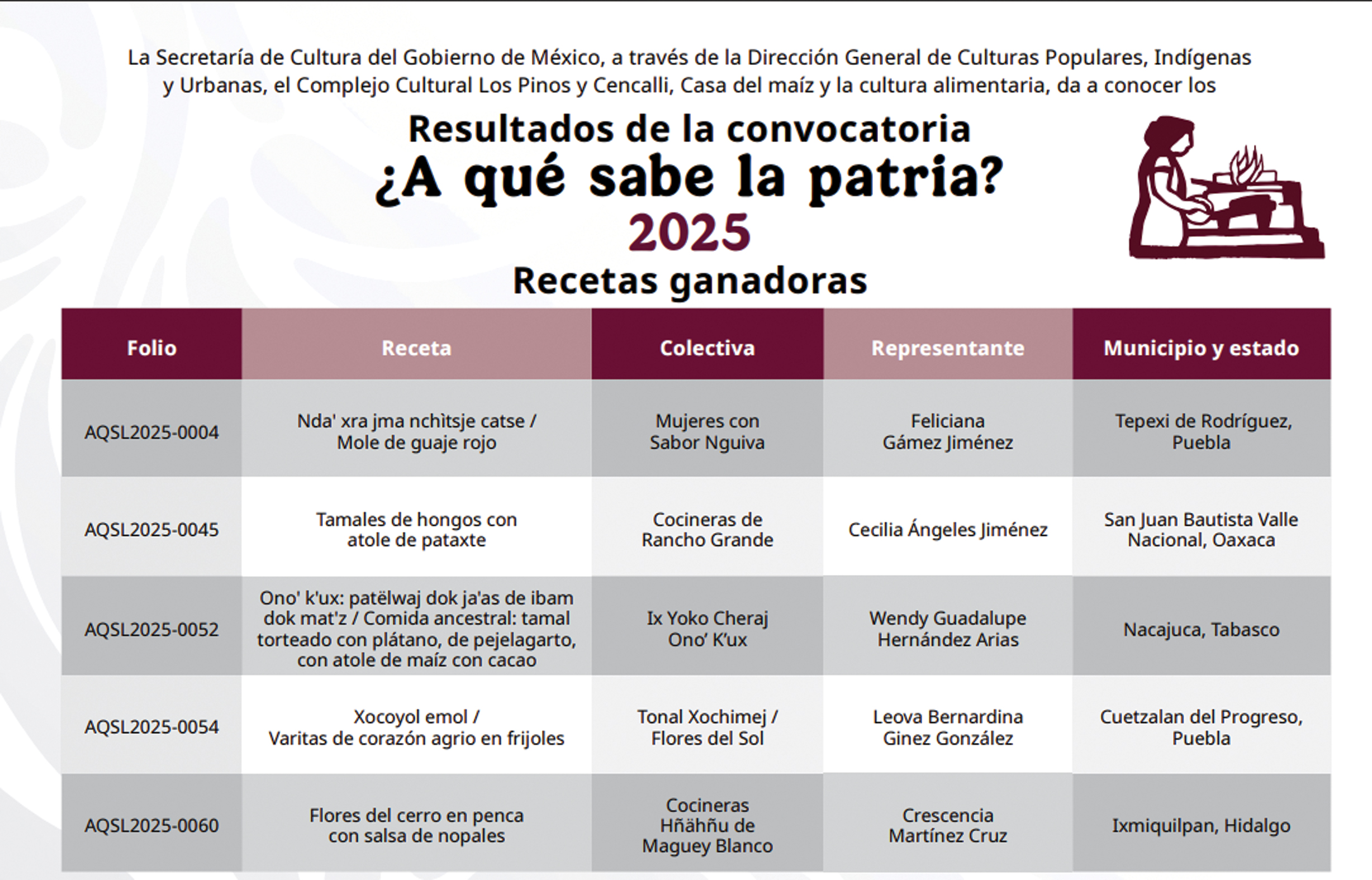 La Secretaría de Cultura del Gobierno de México, a través de la Dirección General de Culturas Populares, Indígenas y Urbanas, el Complejo Cultural Los Pinos y Cencalli, Casa del maíz y la cultura alimentaria, da a conocer los

Resultados de la convocatoria
¿A qué sabe la patria?
2025
Recetas ganadoras

| Folio | Receta | Colectiva | Representante | Municipio y estado |
|---|---|---|---|---|
| AQSL2025-0004 | Nda' xra jma nchìtsje catse / Mole de guaje rojo | Mujeres con Sabor Nguiva | Feliciana Gámez Jiménez | Tepexi de Rodríguez, Puebla |
| AQSL2025-0045 | Tamales de hongos con atole de pataxte | Cocineras de Rancho Grande | Cecilia Ángeles Jiménez | San Juan Bautista Valle Nacional, Oaxaca |
| AQSL2025-0052 | Ono' k'ux: patëlwaj dok ja'as de ibam dok mat'z / Comida ancestral: tamal torteado con plátano, de pejelagarto, con atole de maíz con cacao | Ix Yoko Cheraj Ono' K'ux | Wendy Guadalupe Hernández Arias | Nacajuca, Tabasco |
| AQSL2025-0054 | Xocoyol emol / Varitas de corazón agrio en frijoles | Tonal Xochimej / Flores del Sol | Leova Bernardina Ginez González | Cuetzalan del Progreso, Puebla |
| AQSL2025-0060 | Flores del cerro en penca con salsa de nopales | Cocineras Hñähñu de Maguey Blanco | Crescencia Martínez Cruz | Ixmiquilpan, Hidalgo |